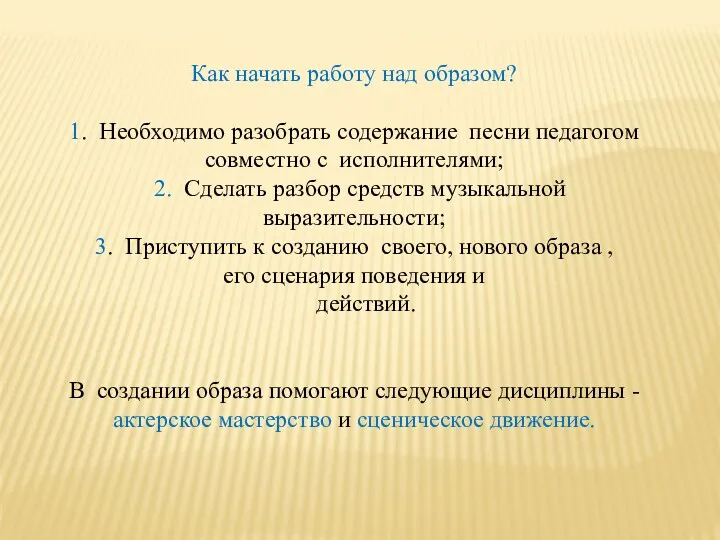 Как начать работу над образом?

1. Необходимо разобрать содержание песни педагогом совместно с исполнителями;
2. Сделать разбор средств музыкальной выразительности;
3. Приступить к созданию своего, нового образа , его сценария поведения и действий.

В создании образа помогают следующие дисциплины - актерское мастерство и сценическое движение.